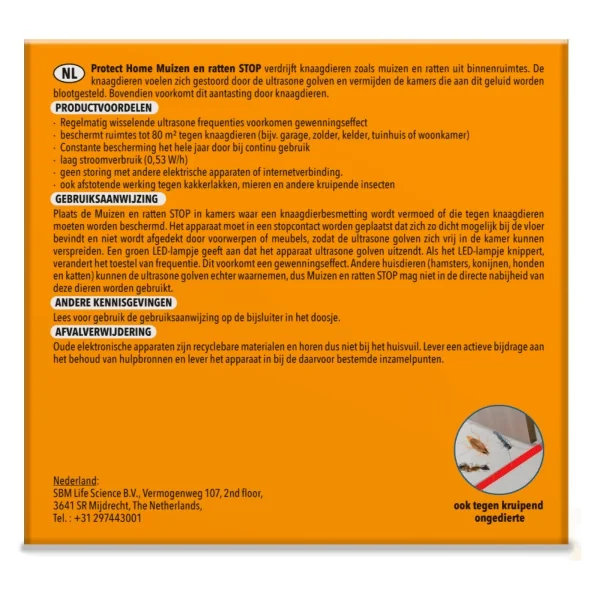 NL Protect Home Muizen en ratten STOP verdrijft knaagdieren zoals muizen en ratten uit binnenruimtes. De knaagdieren voelen zich gestoord door de ultrasone golven en vermijden de kamers die aan dit geluid worden blootgesteld. Bovendien voorkomt dit aantasting door knaagdieren.

PRODUCTVOORDELEN
· Regelmatig wisselende ultrasone frequenties voorkomen gewenningseffect
· beschermt ruimtes tot 80 m² tegen knaagdieren (bijv. garage, zolder, kelder, tuinhuis of woonkamer)
· Constante bescherming het hele jaar door bij continu gebruik
· laag stroomverbruik (0,53 W/h)
· geen storing met andere elektrische apparaten of internetverbinding.
· ook afstotende werking tegen kakkerlakken, mieren en andere kruipende insecten

GEBRUIKSAANWIJZING
Plaats de Muizen en ratten STOP in kamers waar een knaagdierbesmetting wordt vermoed of die tegen knaagdieren moeten worden beschermd. Het apparaat moet in een stopcontact worden geplaatst dat zich zo dicht mogelijk bij de vloer bevindt en niet wordt afgedekt door voorwerpen of meubels, zodat de ultrasone golven zich vrij in de kamer kunnen verspreiden. Een groen LED-lampje geeft aan dat het apparaat ultrasone golven uitzendt. Als het LED-lampje knippert, verandert het toestel van frequentie. Dit voorkomt een gewenningseffect. Andere huisdieren (hamsters, konijnen, honden en katten) kunnen de ultrasone golven echter waarnemen, dus Muizen en ratten STOP mag niet in de directe nabijheid van deze dieren worden gebruikt.

ANDERE KENNISGEVINGEN
Lees voor gebruik de gebruiksaanwijzing op de bijsluiter in het doosje.

AFVALVERWIJDERING
Oude elektronische apparaten zijn recyclebare materialen en horen dus niet bij het huisvuil. Lever een actieve bijdrage aan het behoud van hulpbronnen en lever het apparaat in bij de daarvoor bestemde inzamelpunten.

Nederland:
SBM Life Science B.V., Vermogenweg 107, 2nd floor,
3641 SR Mijdrecht, The Netherlands,
Tel. : +31 297443001

ook tegen kruipend ongedierte